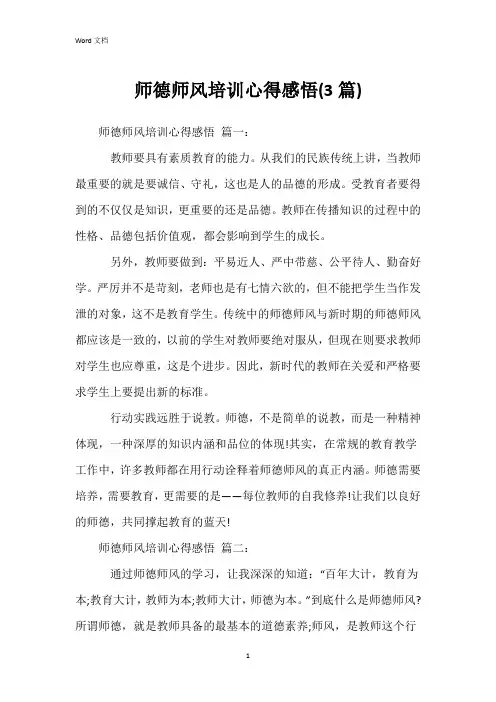 Word 文档

师德师风培训心得感悟(3 篇)

师德师风培训心得感悟 篇一：

教师要具有素质教育的能力。从我们的民族传统上讲，当教师最重要的就是要诚信、守礼，这也是人的品德的形成。受教育者要得到的不仅仅是知识，更重要的还是品德。教师在传播知识的过程中的性格、品德包括价值观，都会影响到学生的成长。

另外，教师要做到：平易近人、严中带慈、公平待人、勤奋好学。严厉并不是苛刻，老师也是有七情六欲的，但不能把学生当作发泄的对象，这不是教育学生。传统中的师德师风与新时期的师德师风都应该是一致的，以前的学生对教师要绝对服从，但现在则要求教师对学生也应尊重，这是个进步。因此，新时代的教师在关爱和严格要求学生上要提出新的标准。

行动实践远胜于说教。师德，不是简单的说教，而是一种精神体现，一种深厚的知识内涵和品位的体现!其实，在常规的教育教学工作中，许多教师都在用行动诠释着师德师风的真正内涵。师德需要培养，需要教育，更需要的是——每位教师的自我修养!让我们以良好的师德，共同撑起教育的蓝天!

师德师风培训心得感悟 篇二：

通过师德师风的学习，让我深深的知道：“百年大计，教育为本;教育大计，教师为本;教师大计，师德为本。”到底什么是师德师风?所谓师德，就是教师具备的最基本的道德素养;师风，是教师这个行

1